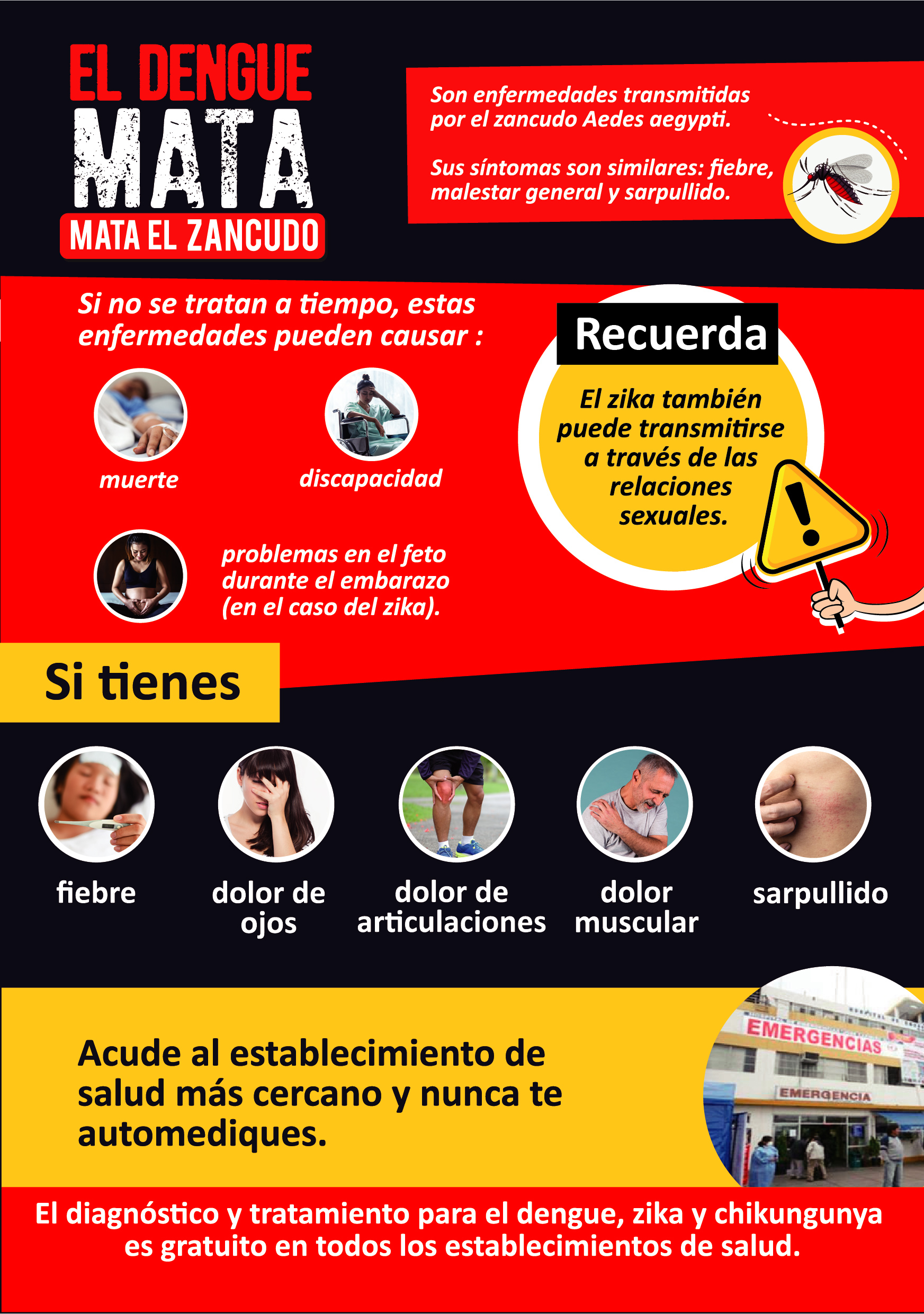 EL DENGUE
MATA
MATA EL ZANCUDO

Son enfermedades transmitidas por el zancudo Aedes aegypti.

Sus síntomas son similares: fiebre, malestar general y sarpullido.

Si no se tratan a tiempo, estas enfermedades pueden causar :

muerte

discapacidad

problemas en el feto durante el embarazo (en el caso del zika).

Recuerda

El zika también puede transmitirse a través de las relaciones sexuales.

Si tienes

fiebre

dolor de ojos

dolor de articulaciones

dolor muscular

sarpullido

Acude al establecimiento de salud más cercano y nunca te automediques.

EMERGENCIAS

EMERGENCIA

El diagnóstico y tratamiento para el dengue, zika y chikungunya es gratuito en todos los establecimientos de salud.